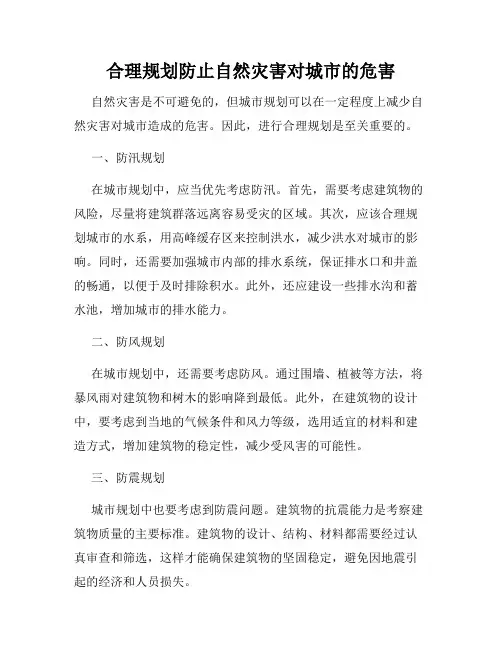 合理规划防止自然灾害对城市的危害

自然灾害是不可避免的，但城市规划可以在一定程度上减少自然灾害对城市造成的危害。因此，进行合理规划是至关重要的。

一、防汛规划

在城市规划中，应当优先考虑防汛。首先，需要考虑建筑物的风险，尽量将建筑群落远离容易受灾的区域。其次，应该合理规划城市的水系，用高峰缓存区来控制洪水，减少洪水对城市的影响。同时，还需要加强城市内部的排水系统，保证排水口和井盖的畅通，以便于及时排除积水。此外，还应建设一些排水沟和蓄水池，增加城市的排水能力。

二、防风规划

在城市规划中，还需要考虑防风。通过围墙、植被等方法，将暴风雨对建筑物和树木的影响降到最低。此外，在建筑物的设计中，要考虑到当地的气候条件和风力等级，选用适宜的材料和建造方式，增加建筑物的稳定性，减少受风害的可能性。

三、防震规划

城市规划中也要考虑到防震问题。建筑物的抗震能力是考察建筑物质量的主要标准。建筑物的设计、结构、材料都需要经过认真审查和筛选，这样才能确保建筑物的坚固稳定，避免因地震引起的经济和人员损失。